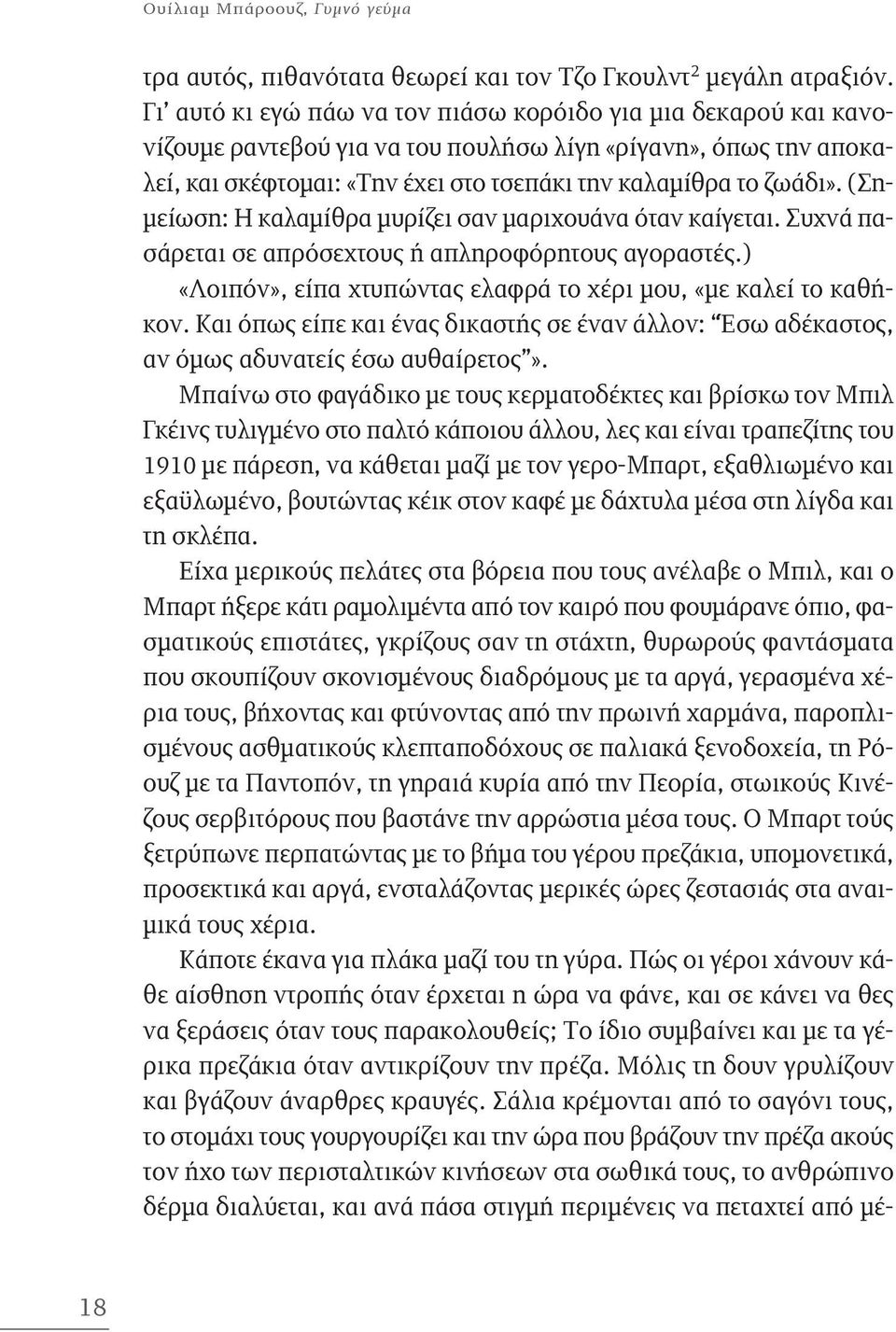 Ουίλιαμ Μπάροουζ, Γυμνό γεύμα

τρα αυτός, πιθανότατα θεωρεί και τον Τζο Γκουλντ$^2$ μεγάλη ατραξιόν. Γι' αυτό κι εγώ πάω να τον πιάσω κορόιδο για μια δεκαρού και κανονίζουμε ραντεβού για να του πουλήσω λίγη «ρίγανη», όπως την αποκαλεί, και σκέφτομαι: «Την έχει στο τσεπάκι την καλαμίθρα το ζωάδι». (Σημείωση: Η καλαμίθρα μυρίζει σαν μαριχουάνα όταν καίγεται. Συχνά πασάρεται σε απρόσεχτους ή απληροφόρητους αγοραστές.)

«Λοιπόν», είπα χτυπώντας ελαφρά το χέρι μου, «με καλεί το καθήκον. Και όπως είπε και ένας δικαστής σε έναν άλλον: "Έσω αδέκαστος, αν όμως αδυνατείς έσω αυθαίρετος"».

Μπαίνω στο φαγάδικο με τους κερματοδέκτες και βρίσκω τον Μπιλ Γκέινς τυλιγμένο στο παλτό κάποιου άλλου, λες και είναι τραπεζίτης του 1910 με πάρεση, να κάθεται μαζί με τον γερο-Μπαρτ, εξαθλιωμένο και εξαϋλωμένο, βουτώντας κέικ στον καφέ με δάχτυλα μέσα στη λίγδα και τη σκλέπα.

Είχα μερικούς πελάτες στα βόρεια που τους ανέλαβε ο Μπιλ, και ο Μπαρτ ήξερε κάτι ραμολιμέντα από τον καιρό που φουμάρανε όπιο, φασματικούς επιστάτες, γκρίζους σαν τη στάχτη, θυρωρούς φαντάσματα που σκουπίζουν σκονισμένους διαδρόμους με τα αργά, γερασμένα χέρια τους, βήχοντας και φτύνοντας από την πρωινή χαρμάνα, παροπλισμένους ασθματικούς κλεπταποδόχους σε παλιακά ξενοδοχεία, τη Ρόουζ με τα Παντοπόν, τη γηραιά κυρία από την Πεορία, στωικούς Κινέζους σερβιτόρους που βαστάνε την αρρώστια μέσα τους. Ο Μπαρτ τούς ξετρύπωνε περπατώντας με το βήμα του γέρου πρεζάκια, υπομονετικά, προσεκτικά και αργά, ενσταλάζοντας μερικές ώρες ζεστασιάς στα αναιμικά τους χέρια.

Κάποτε έκανα για πλάκα μαζί του τη γύρα. Πώς οι γέροι χάνουν κάθε αίσθηση ντροπής όταν έρχεται η ώρα να φάνε, και σε κάνει να θες να ξεράσεις όταν τους παρακολουθείς; Το ίδιο συμβαίνει και με τα γέρικα πρεζάκια όταν αντικρίζουν την πρέζα. Μόλις τη δουν γρυλίζουν και βγάζουν άναρθρες κραυγές. Σάλια κρέμονται από το σαγόνι τους, το στομάχι τους γουργουρίζει και την ώρα που βράζουν την πρέζα ακούς τον ήχο των περισταλτικών κινήσεων στα σωθικά τους, το ανθρώπινο δέρμα διαλύεται, και ανά πάσα στιγμή περιμένεις να πεταχτεί από μέ-

18